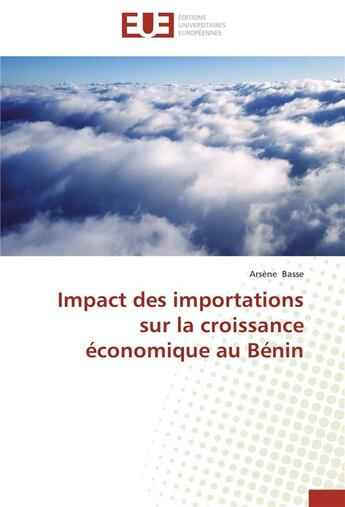 EUE
ÉDITIONS
UNIVERSITAIRES
EUROPÉENNES

Arsène Basse

Impact des importations sur la croissance économique au Bénin